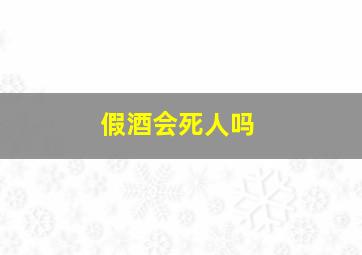 假酒会死人吗